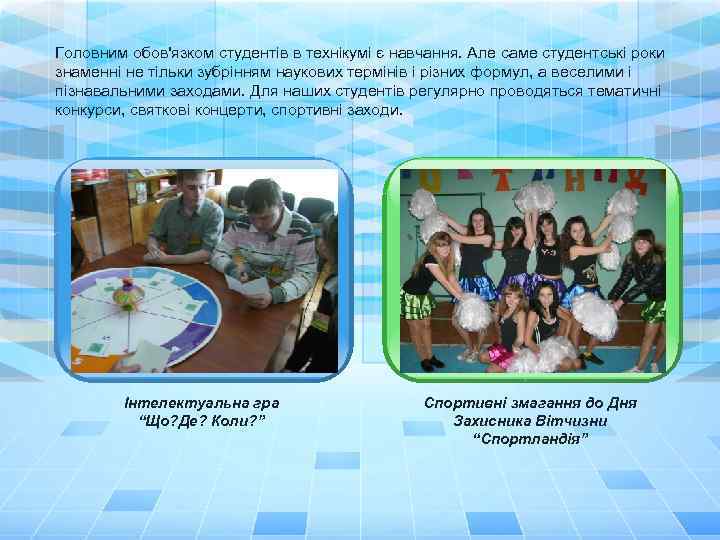 Головним обов'язком студентів в технікумі є навчання. Але саме студентські роки знаменні не тільки зубрінням наукових термінів і різних формул, а веселими і пізнавальними заходами. Для наших студентів регулярно проводяться тематичні конкурси, святкові концерти, спортивні заходи.

Інтелектуальна гра "Що?Де? Коли?"

Спортивні змагання до Дня Захисника Вітчизни "Спортландія"